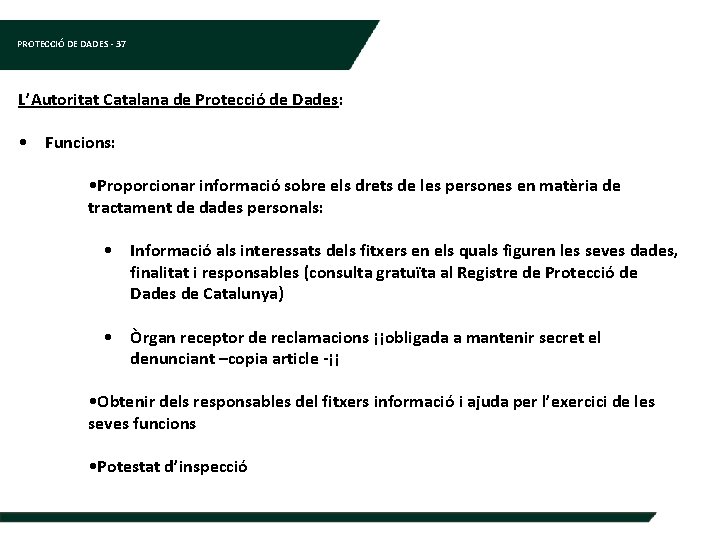 PROTECCIÓ DE DADES - 37

L'Autoritat Catalana de Protecció de Dades:

• Funcions:

•Proporcionar informació sobre els drets de les persones en matèria de tractament de dades personals:

• Informació als interessats dels fitxers en els quals figuren les seves dades, finalitat i responsables (consulta gratuïta al Registre de Protecció de Dades de Catalunya)

• Òrgan receptor de reclamacions ¡¡obligada a mantenir secret el denunciant –copia article -¡¡

•Obtenir dels responsables del fitxers informació i ajuda per l'exercici de les seves funcions

•Potestat d'inspecció